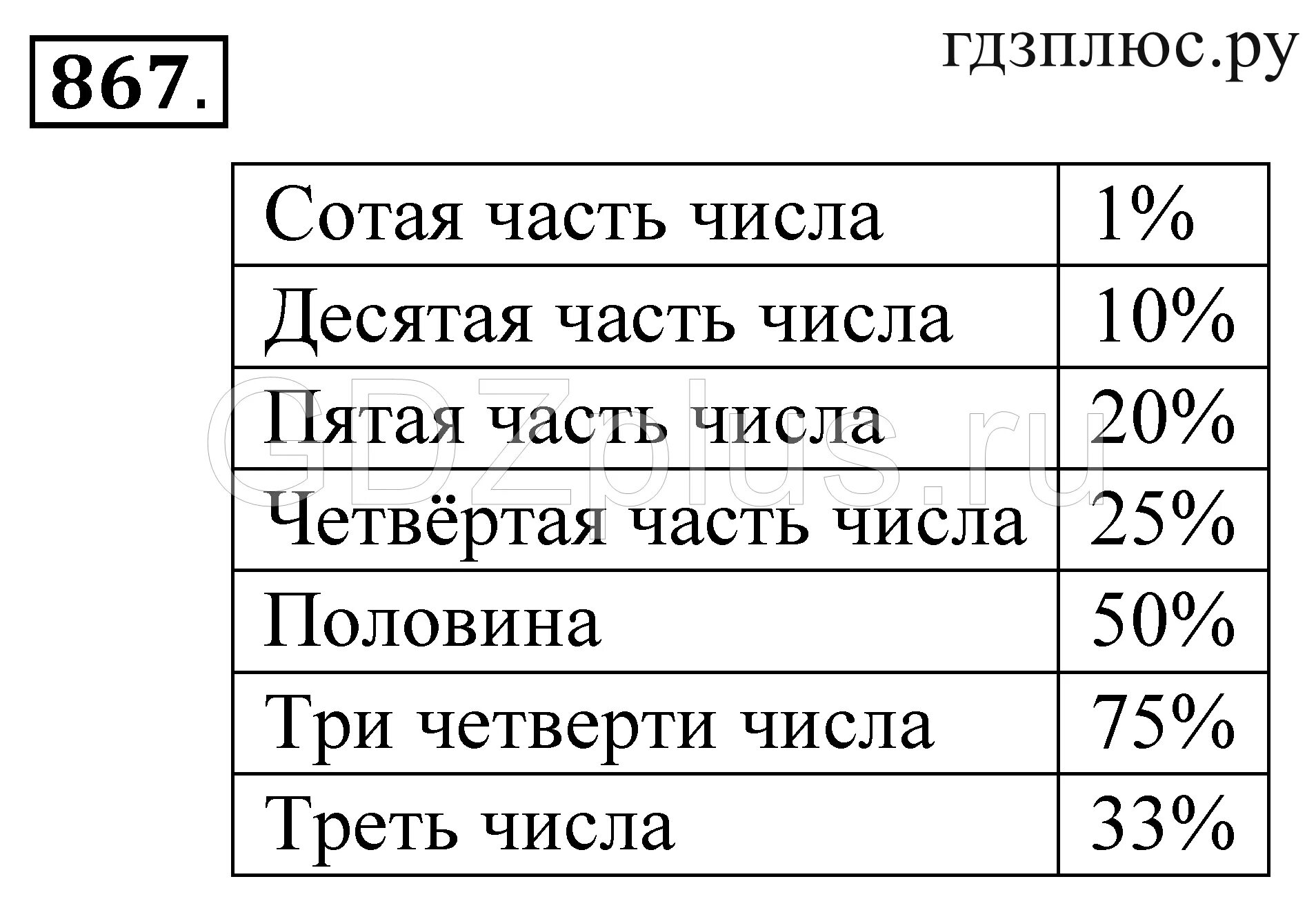 867.

гдзплюс.ру

| Сотая часть числа | 1% |
|---|---|
| Десятая часть числа | 10% |
| Пятая часть числа | 20% |
| Четвёртая часть числа | 25% |
| Половина | 50% |
| Три четверти числа | 75% |
| Треть числа | 33% |

GDZplus.ru